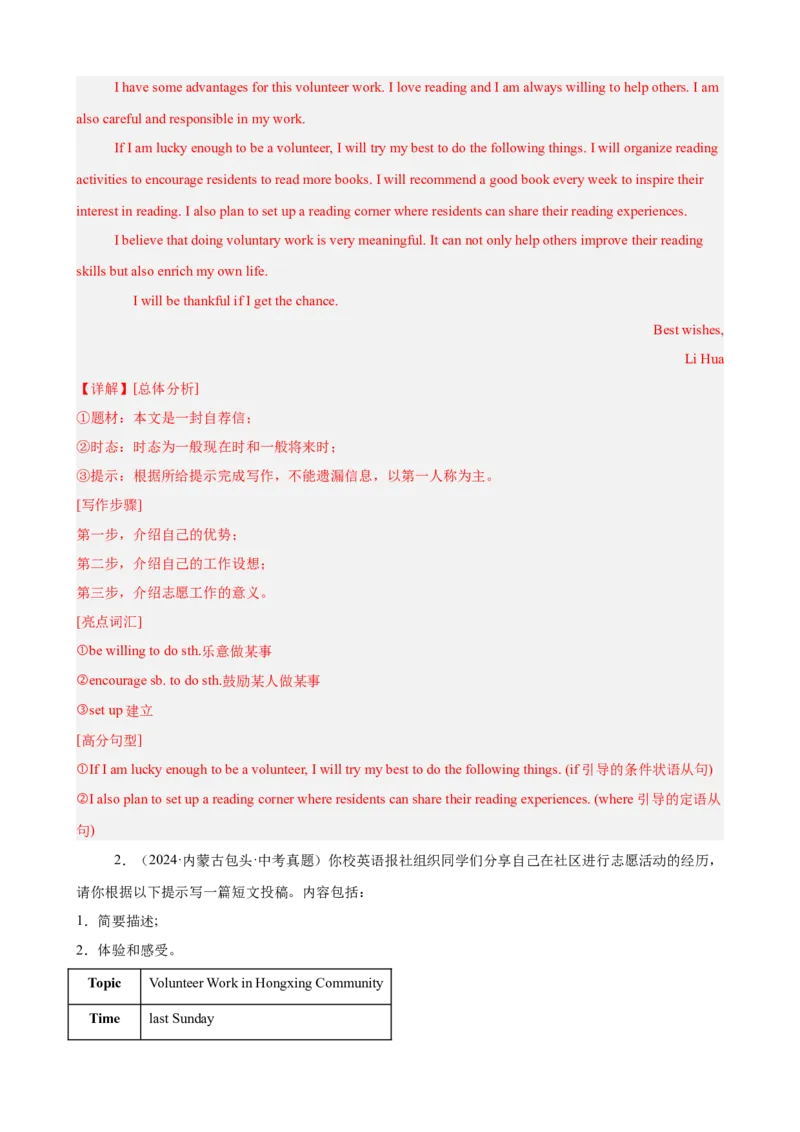 I have some advantages for this volunteer work. I love reading and I am always willing to help others. I am also careful and responsible in my work.

If I am lucky enough to be a volunteer, I will try my best to do the following things. I will organize reading activities to encourage residents to read more books. I will recommend a good book every week to inspire their interest in reading. I also plan to set up a reading corner where residents can share their reading experiences.

I believe that doing voluntary work is very meaningful. It can not only help others improve their reading skills but also enrich my own life.

I will be thankful if I get the chance.

Best wishes,

Li Hua

【详解】[总体分析]

①题材：本文是一封自荐信；

②时态：时态为一般现在时和一般将来时；

③提示：根据所给提示完成写作，不能遗漏信息，以第一人称为主。

[写作步骤]

第一步，介绍自己的优势；

第二步，介绍自己的工作设想；

第三步，介绍志愿工作的意义。

[亮点词汇]

①be willing to do sth.乐意做某事

②encourage sb. to do sth.鼓励某人做某事

③set up 建立

[高分句型]

①If I am lucky enough to be a volunteer, I will try my best to do the following things. (if 引导的条件状语从句)

②I also plan to set up a reading corner where residents can share their reading experiences. (where 引导的定语从句)

2．（2024·内蒙古包头·中考真题）你校英语报社组织同学们分享自己在社区进行志愿活动的经历，请你根据以下提示写一篇短文投稿。内容包括：

1．简要描述;

2．体验和感受。

| Topic | Volunteer Work in Hongxing Community |
|---|---|
| Time | last Sunday |